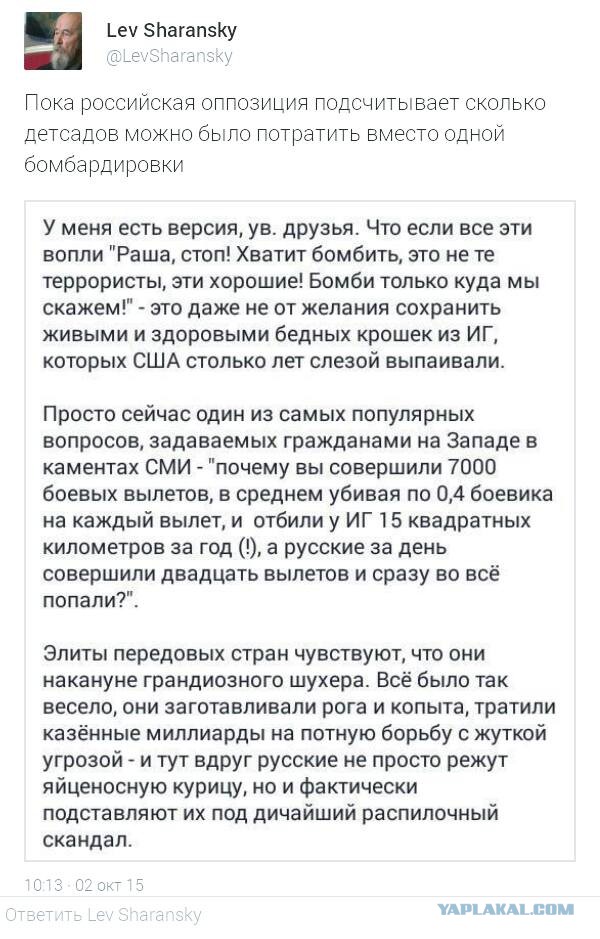 Lev Sharansky
@LevSharansky

Пока российская оппозиция подсчитывает сколько детсадов можно было потратить вместо одной бомбардировки

У меня есть версия, ув. друзья. Что если все эти вопли "Раша, стоп! Хватит бомбить, это не те террористы, эти хорошие! Бомби только куда мы скажем!" - это даже не от желания сохранить живыми и здоровыми бедных крошек из ИГ, которых США столько лет слезой выпаивали.

Просто сейчас один из самых популярных вопросов, задаваемых гражданами на Западе в каментах СМИ - "почему вы совершили 7000 боевых вылетов, в среднем убивая по 0,4 боевика на каждый вылет, и отбили у ИГ 15 квадратных километров за год (!), а русские за день совершили двадцать вылетов и сразу во всё попали?".

Элиты передовых стран чувствуют, что они накануне грандиозного шухера. Всё было так весело, они заготавливали рога и копыта, тратили казённые миллиарды на потную борьбу с жуткой угрозой - и тут вдруг русские не просто режут яйценосную курицу, но и фактически подставляют их под дичайший распилочный скандал.

10:13 · 02 окт 15

Ответить Lev Sharansky

YAPLAKAL.COM